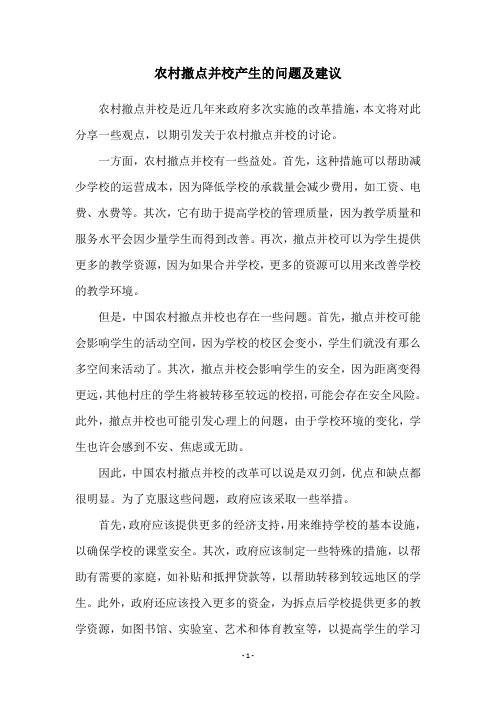 农村撤点并校产生的问题及建议

农村撤点并校是近几年来政府多次实施的改革措施，本文将对此分享一些观点，以期引发关于农村撤点并校的讨论。

一方面，农村撤点并校有一些益处。首先，这种措施可以帮助减少学校的运营成本，因为降低学校的承载量会减少费用，如工资、电费、水费等。其次，它有助于提高学校的管理质量，因为教学质量和服务水平会因少量学生而得到改善。再次，撤点并校可以为学生提供更多的教学资源，因为如果合并学校，更多的资源可以用来改善学校的教学环境。

但是，中国农村撤点并校也存在一些问题。首先，撤点并校可能会影响学生的活动空间，因为学校的校区会变小，学生们就没有那么多空间来活动了。其次，撤点并校会影响学生的安全，因为距离变得更远，其他村庄的学生将被转移至较远的校招，可能会存在安全风险。此外，撤点并校也可能引发心理上的问题，由于学校环境的变化，学生也许会感到不安、焦虑或无助。

因此，中国农村撤点并校的改革可以说是双刃剑，优点和缺点都很明显。为了克服这些问题，政府应该采取一些举措。

首先，政府应该提供更多的经济支持，用来维持学校的基本设施，以确保学校的课堂安全。其次，政府应该制定一些特殊的措施，以帮助有需要的家庭，如补贴和抵押贷款等，以帮助转移到较远地区的学生。此外，政府还应该投入更多的资金，为拆点后学校提供更多的教学资源，如图书馆、实验室、艺术和体育教室等，以提高学生的学习

- 1 -